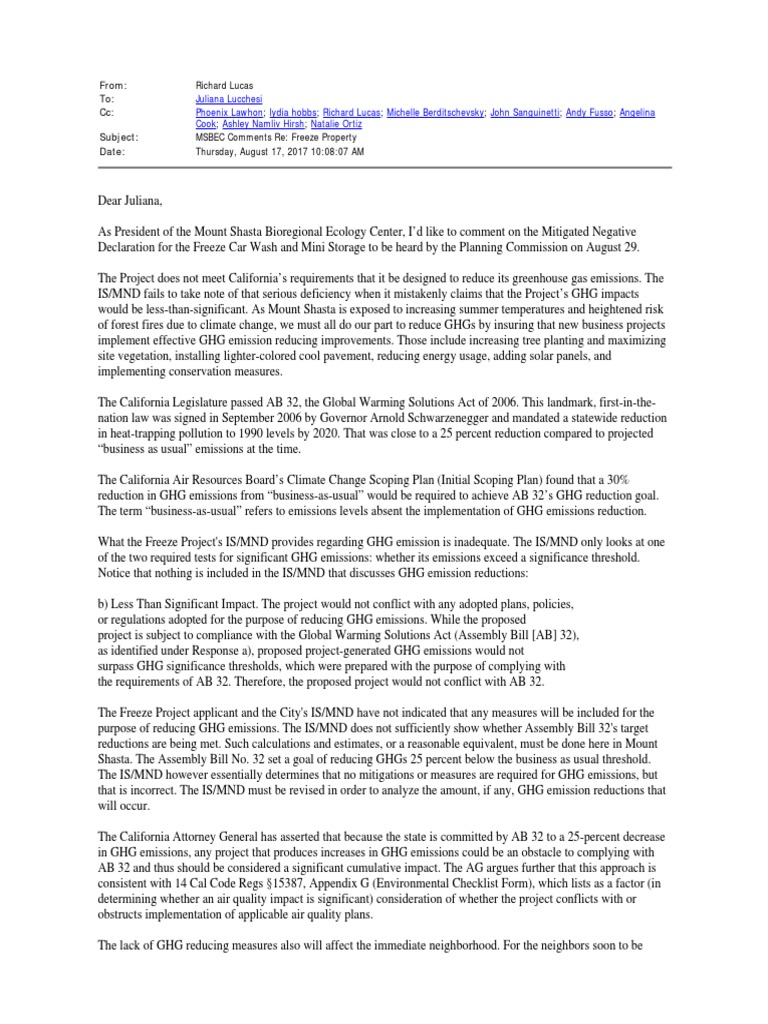 From: Richard Lucas
To: Juliana Lucchesi
Cc: Phoenix Lawhon; lydia hobbs; Richard Lucas; Michelle Berditschevsky; John Sanguinetti; Andy Fusso; Angelina Cook; Ashley Namliv Hirsh; Natalie Ortiz
Subject: MSBEC Comments Re: Freeze Property
Date: Thursday, August 17, 2017 10:08:07 AM

Dear Juliana,

As President of the Mount Shasta Bioregional Ecology Center, I'd like to comment on the Mitigated Negative Declaration for the Freeze Car Wash and Mini Storage to be heard by the Planning Commission on August 29.

The Project does not meet California's requirements that it be designed to reduce its greenhouse gas emissions. The IS/MND fails to take note of that serious deficiency when it mistakenly claims that the Project's GHG impacts would be less-than-significant. As Mount Shasta is exposed to increasing summer temperatures and heightened risk of forest fires due to climate change, we must all do our part to reduce GHGs by insuring that new business projects implement effective GHG emission reducing improvements. Those include increasing tree planting and maximizing site vegetation, installing lighter-colored cool pavement, reducing energy usage, adding solar panels, and implementing conservation measures.

The California Legislature passed AB 32, the Global Warming Solutions Act of 2006. This landmark, first-in-the-nation law was signed in September 2006 by Governor Arnold Schwarzenegger and mandated a statewide reduction in heat-trapping pollution to 1990 levels by 2020. That was close to a 25 percent reduction compared to projected "business as usual" emissions at the time.

The California Air Resources Board's Climate Change Scoping Plan (Initial Scoping Plan) found that a 30% reduction in GHG emissions from "business-as-usual" would be required to achieve AB 32's GHG reduction goal. The term "business-as-usual" refers to emissions levels absent the implementation of GHG emissions reduction.

What the Freeze Project's IS/MND provides regarding GHG emission is inadequate. The IS/MND only looks at one of the two required tests for significant GHG emissions: whether its emissions exceed a significance threshold. Notice that nothing is included in the IS/MND that discusses GHG emission reductions:

b) Less Than Significant Impact. The project would not conflict with any adopted plans, policies, or regulations adopted for the purpose of reducing GHG emissions. While the proposed project is subject to compliance with the Global Warming Solutions Act (Assembly Bill [AB] 32), as identified under Response a), proposed project-generated GHG emissions would not surpass GHG significance thresholds, which were prepared with the purpose of complying with the requirements of AB 32. Therefore, the proposed project would not conflict with AB 32.

The Freeze Project applicant and the City's IS/MND have not indicated that any measures will be included for the purpose of reducing GHG emissions. The IS/MND does not sufficiently show whether Assembly Bill 32's target reductions are being met. Such calculations and estimates, or a reasonable equivalent, must be done here in Mount Shasta. The Assembly Bill No. 32 set a goal of reducing GHGs 25 percent below the business as usual threshold. The IS/MND however essentially determines that no mitigations or measures are required for GHG emissions, but that is incorrect. The IS/MND must be revised in order to analyze the amount, if any, GHG emission reductions that will occur.

The California Attorney General has asserted that because the state is committed by AB 32 to a 25-percent decrease in GHG emissions, any project that produces increases in GHG emissions could be an obstacle to complying with AB 32 and thus should be considered a significant cumulative impact. The AG argues further that this approach is consistent with 14 Cal Code Regs §15387, Appendix G (Environmental Checklist Form), which lists as a factor (in determining whether an air quality impact is significant) consideration of whether the project conflicts with or obstructs implementation of applicable air quality plans.

The lack of GHG reducing measures also will affect the immediate neighborhood. For the neighbors soon to be